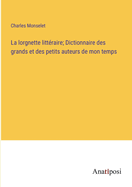 Charles Monselet

La lorgnette littéraire; Dictionnaire des grands et des petits auteurs de mon temps

Anatiposi